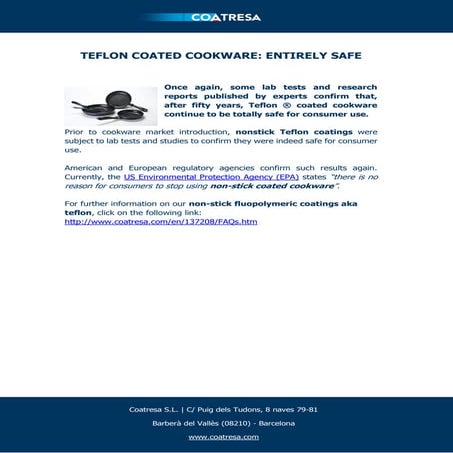 COATRESA

TEFLON COATED COOKWARE: ENTIRELY SAFE

Once again, some lab tests and research reports published by experts confirm that, after fifty years, Teflon ® coated cookware continue to be totally safe for consumer use.

Prior to cookware market introduction, nonstick Teflon coatings were subject to lab tests and studies to confirm they were indeed safe for consumer use.

American and European regulatory agencies confirm such results again. Currently, the US Environmental Protection Agency (EPA) states "there is no reason for consumers to stop using non-stick coated cookware".

For further information on our non-stick fluopolymeric coatings aka teflon, click on the following link:
http://www.coatresa.com/en/137208/FAQs.htm

Coatresa S.L. | C/ Puig dels Tudons, 8 naves 79-81

Barberà del Vallès (08210) - Barcelona

www.coatresa.com